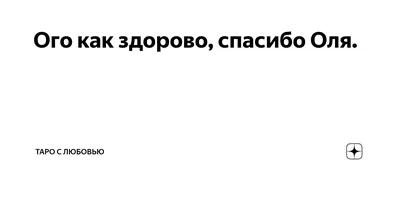 Ого как здорово, спасибо Оля.

ТАРО С ЛЮБОВЬЮ